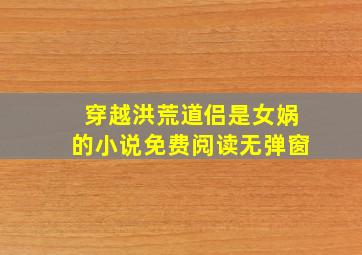 穿越洪荒道侣是女娲
的小说免费阅读无弹窗